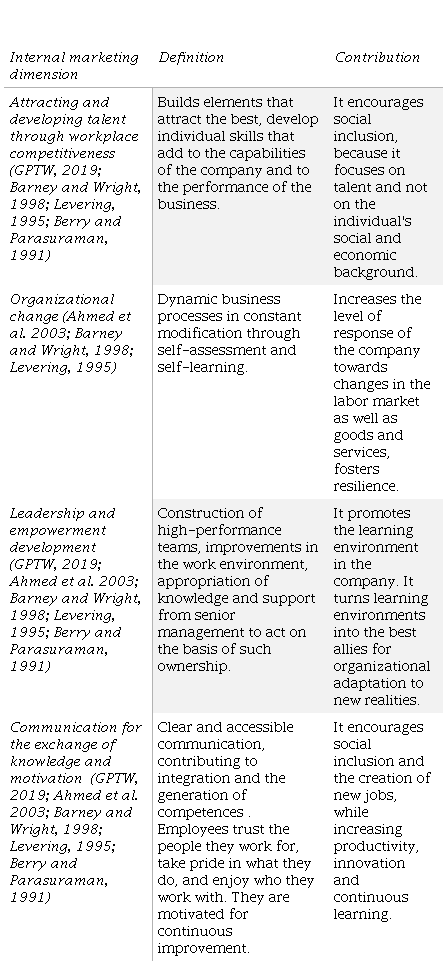 | Internal marketing dimension | Definition | Contribution |
|---|---|---|
| Attracting and developing talent through workplace competitiveness (GPTW, 2019; Barney and Wright, 1998; Levering, 1995; Berry and Parasuraman, 1991) | Builds elements that attract the best, develop individual skills that add to the capabilities of the company and to the performance of the business. | It encourages social inclusion, because it focuses on talent and not on the individual's social and economic background. |
| Organizational change (Ahmed et al. 2003; Barney and Wright, 1998; Levering, 1995) | Dynamic business processes in constant modification through self-assessment and self-learning. | Increases the level of response of the company towards changes in the labor market as well as goods and services, fosters resilience. |
| Leadership and empowerment development (GPTW, 2019; Ahmed et al. 2003; Barney and Wright, 1998; Levering, 1995; Berry and Parasuraman, 1991) | Construction of high-performance teams, improvements in the work environment, appropriation of knowledge and support from senior management to act on the basis of such ownership. | It promotes the learning environment in the company. It turns learning environments into the best allies for organizational adaptation to new realities. |
| Communication for the exchange of knowledge and motivation (GPTW, 2019; Ahmed et al. 2003; Barney and Wright, 1998; Levering, 1995; Berry and Parasuraman, 1991) | Clear and accessible communication, contributing to integration and the generation of competences . Employees trust the people they work for, take pride in what they do, and enjoy who they work with. They are motivated for continuous improvement. | It encourages social inclusion and the creation of new jobs, while increasing productivity, innovation and continuous learning. |